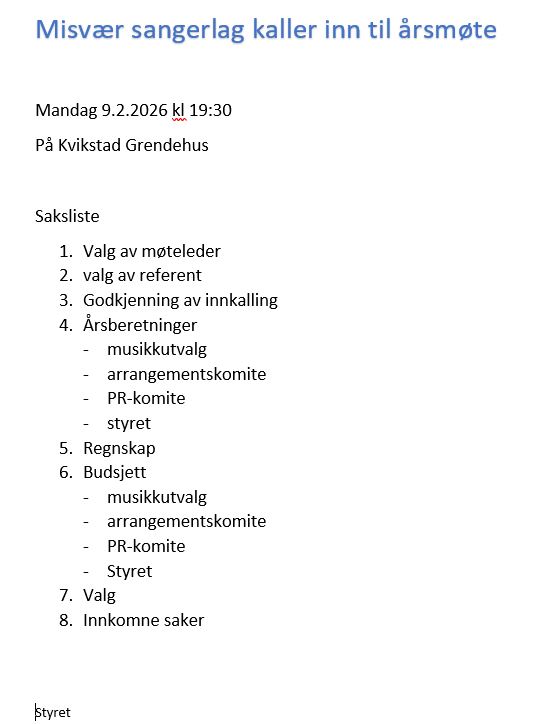 Misvær sangerlag kaller inn til årsmøte

Mandag 9.2.2026 kl 19:30

På Kvikstad Grendehus

Saksliste

1. Valg av møteleder
2. valg av referent
3. Godkjenning av innkalling
4. Årsberetninger
   - musikkutvalg
   - arrangementskomite
   - PR-komite
   - styret
5. Regnskap
6. Budsjett
   - musikkutvalg
   - arrangementskomite
   - PR-komite
   - Styret
7. Valg
8. Innkomne saker

Styret